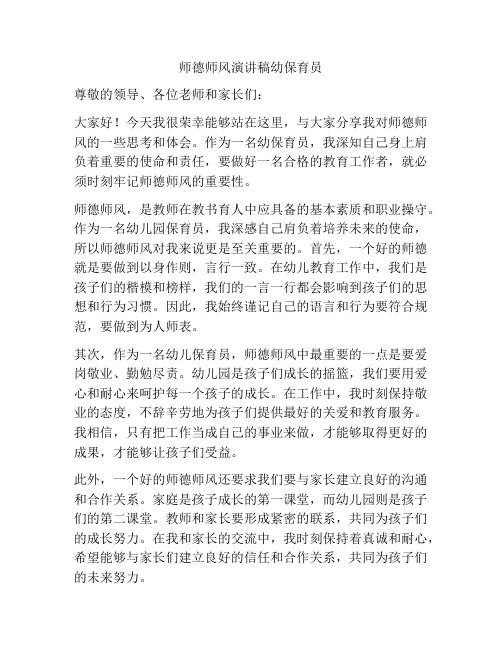 师德师风演讲稿幼保育员

尊敬的领导、各位老师和家长们：

大家好！今天我很荣幸能够站在这里，与大家分享我对师德师风的一些思考和体会。作为一名幼保育员，我深知自己身上肩负着重要的使命和责任，要做好一名合格的教育工作者，就必须时刻牢记师德师风的重要性。

师德师风，是教师在教书育人中应具备的基本素质和职业操守。作为一名幼儿园保育员，我深感自己肩负着培养未来的使命，所以师德师风对我来说更是至关重要的。首先，一个好的师德就是要做到以身作则，言行一致。在幼儿教育工作中，我们是孩子们的楷模和榜样，我们的一言一行都会影响到孩子们的思想和行为习惯。因此，我始终谨记自己的语言和行为要符合规范，要做到为人师表。

其次，作为一名幼儿保育员，师德师风中最重要的一点是要爱岗敬业、勤勉尽责。幼儿园是孩子们成长的摇篮，我们要用爱心和耐心来呵护每一个孩子的成长。在工作中，我时刻保持敬业的态度，不辞辛劳地为孩子们提供最好的关爱和教育服务。我相信，只有把工作当成自己的事业来做，才能够取得更好的成果，才能够让孩子们受益。

此外，一个好的师德师风还要求我们要与家长建立良好的沟通和合作关系。家庭是孩子成长的第一课堂，而幼儿园则是孩子们的第二课堂。教师和家长要形成紧密的联系，共同为孩子们的成长努力。在我和家长的交流中，我时刻保持着真诚和耐心，希望能够与家长们建立良好的信任和合作关系，共同为孩子们的未来努力。